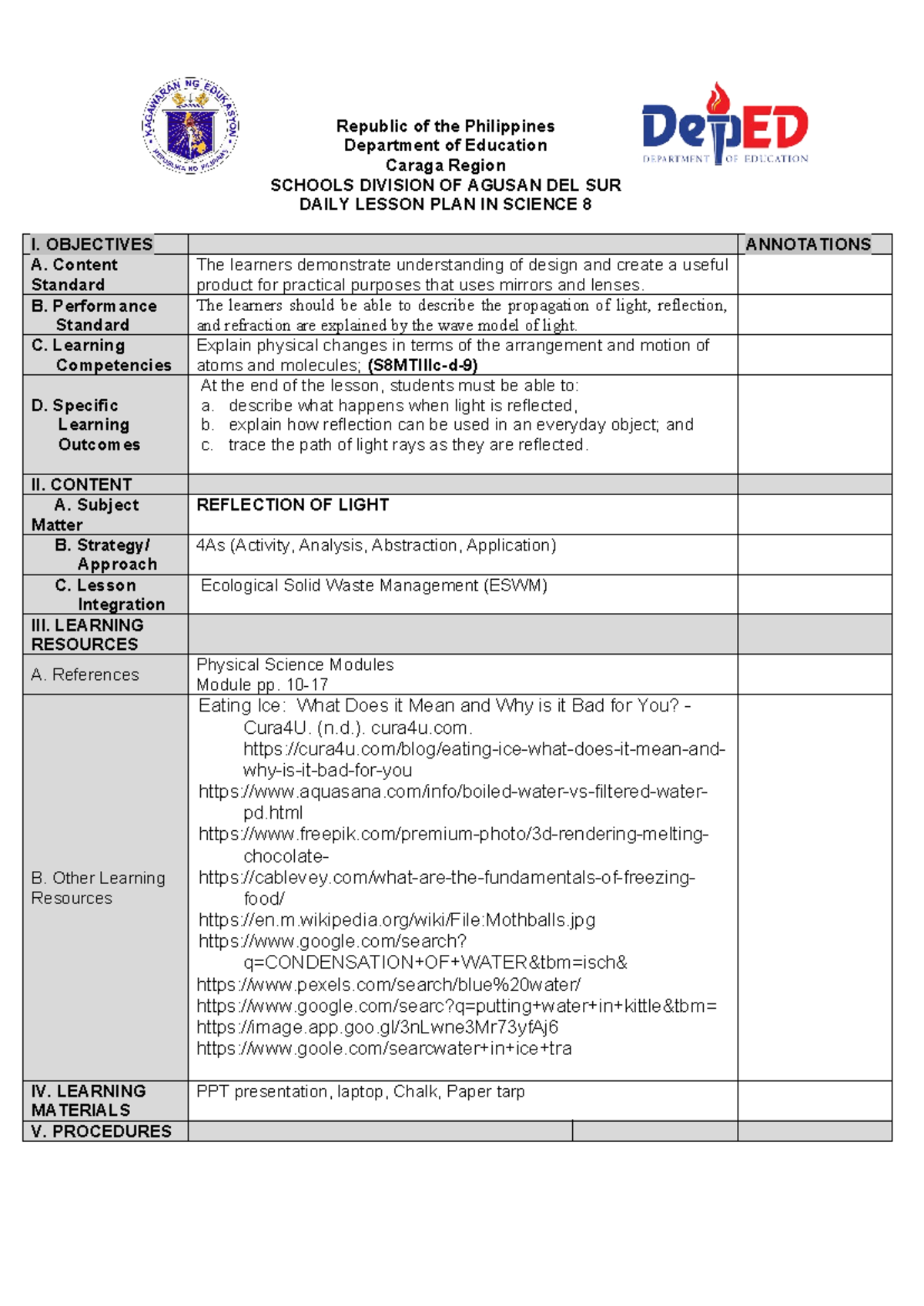 KAGAWARAN NG EDUKASYON
REPUBLIKA NG PILIPINAS

Republic of the Philippines
Department of Education
Caraga Region
SCHOOLS DIVISION OF AGUSAN DEL SUR
DAILY LESSON PLAN IN SCIENCE 8

DepED
DEPARTMENT OF EDUCATION

| I. OBJECTIVES | | ANNOTATIONS |
|---|---|---|
| A. Content Standard | The learners demonstrate understanding of design and create a useful product for practical purposes that uses mirrors and lenses. | |
| B. Performance Standard | The learners should be able to describe the propagation of light, reflection, and refraction are explained by the wave model of light. | |
| C. Learning Competencies | Explain physical changes in terms of the arrangement and motion of atoms and molecules; (S8MTIIIc-d-9) | |
| D. Specific Learning Outcomes | At the end of the lesson, students must be able to: a. describe what happens when light is reflected, b. explain how reflection can be used in an everyday object; and c. trace the path of light rays as they are reflected. | |
| II. CONTENT | | |
| A. Subject Matter | REFLECTION OF LIGHT | |
| B. Strategy/ Approach | 4As (Activity, Analysis, Abstraction, Application) | |
| C. Lesson Integration | Ecological Solid Waste Management (ESWM) | |
| III. LEARNING RESOURCES | | |
| A. References | Physical Science Modules Module pp. 10-17 | |
| B. Other Learning Resources | Eating Ice: What Does it Mean and Why is it Bad for You? - Cura4U. (n.d.). cura4u.com. https://cura4u.com/blog/eating-ice-what-does-it-mean-and-why-is-it-bad-for-you https://www.aquasana.com/info/boiled-water-vs-filtered-water-pd.html https://www.freepik.com/premium-photo/3d-rendering-melting-chocolate- https://cablevey.com/what-are-the-fundamentals-of-freezing-food/ https://en.m.wikipedia.org/wiki/File:Mothballs.jpg https://www.google.com/search?q=CONDENSATION+OF+WATER&tbm=isch& https://www.pexels.com/search/blue%20water/ https://www.google.com/searc?q=putting+water+in+kittle&tbm= https://image.app.goo.gl/3nLwne3Mr73yfAj6 https://www.goole.com/searcwater+in+ice+tra | |
| IV. LEARNING MATERIALS | PPT presentation, laptop, Chalk, Paper tarp | |
| V. PROCEDURES | | |